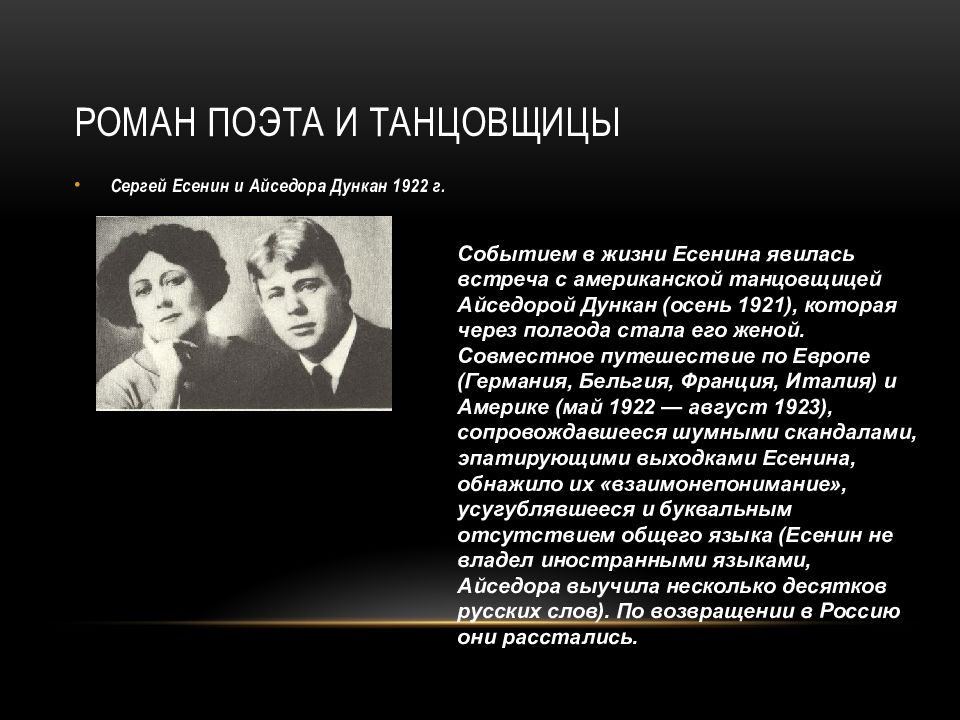 РОМАН ПОЭТА И ТАНЦОВЩИЦЫ

• Сергей Есенин и Айседора Дункан 1922 г.

Событием в жизни Есенина явилась встреча с американской танцовщицей Айседорой Дункан (осень 1921), которая через полгода стала его женой. Совместное путешествие по Европе (Германия, Бельгия, Франция, Италия) и Америке (май 1922 — август 1923), сопровождавшееся шумными скандалами, эпатирующими выходками Есенина, обнажило их «взаимонепонимание», усугублявшееся и буквальным отсутствием общего языка (Есенин не владел иностранными языками, Айседора выучила несколько десятков русских слов). По возвращении в Россию они расстались.